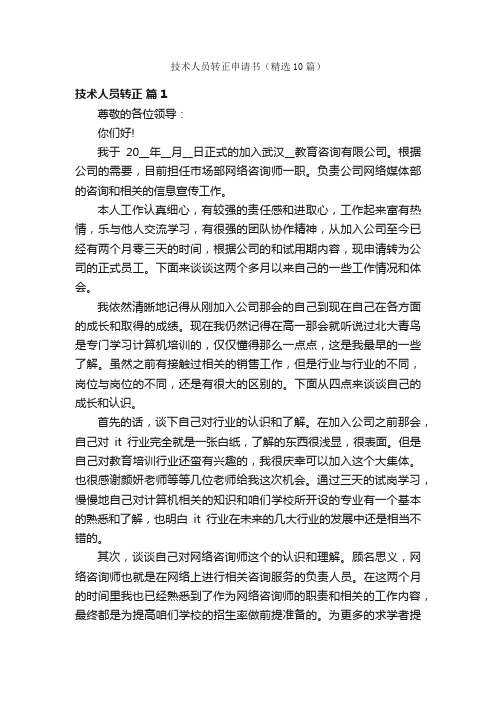 技术人员转正申请书（精选10篇）

技术人员转正 篇1

尊敬的各位领导：

你们好!

我于 20__年__月__日正式的加入武汉__教育咨询有限公司。根据公司的需要，目前担任市场部网络咨询师一职。负责公司网络媒体部的咨询和相关的信息宣传工作。

本人工作认真细心，有较强的责任感和进取心，工作起来富有热情，乐与他人交流学习，有很强的团队协作精神，从加入公司至今已经有两个月零三天的时间，根据公司的和试用期内容，现申请转为公司的正式员工。下面来谈谈这两个多月以来自己的一些工作情况和体会。

我依然清晰地记得从刚加入公司那会的自己到现在自己在各方面的成长和取得的成绩。现在我仍然记得在高一那会就听说过北大青鸟是专门学习计算机培训的，仅仅懂得那么一点点，这是我最早的一些了解。虽然之前有接触过相关的销售工作，但是行业与行业的不同，岗位与岗位的不同，还是有很大的区别的。下面从四点来谈谈自己的成长和认识。

首先的话，谈下自己对行业的认识和了解。在加入公司之前那会，自己对 it 行业完全就是一张白纸，了解的东西很浅显，很表面。但是自己对教育培训行业还蛮有兴趣的，我很庆幸可以加入这个大集体。也很感谢颜妍老师等等几位老师给我这次机会。通过三天的试岗学习，慢慢地自己对计算机相关的知识和咱们学校所开设的专业有一个基本的熟悉和了解，也明白 it 行业在未来的几大行业的发展中还是相当不错的。

其次，谈谈自己对网络咨询师这个的认识和理解。顾名思义，网络咨询师也就是在网络上进行相关咨询服务的负责人员。在这两个月的时间里我也已经熟悉到了作为网络咨询师的职责和相关的工作内容，最终都是为提高咱们学校的招生率做前提准备的。为更多的求学者提